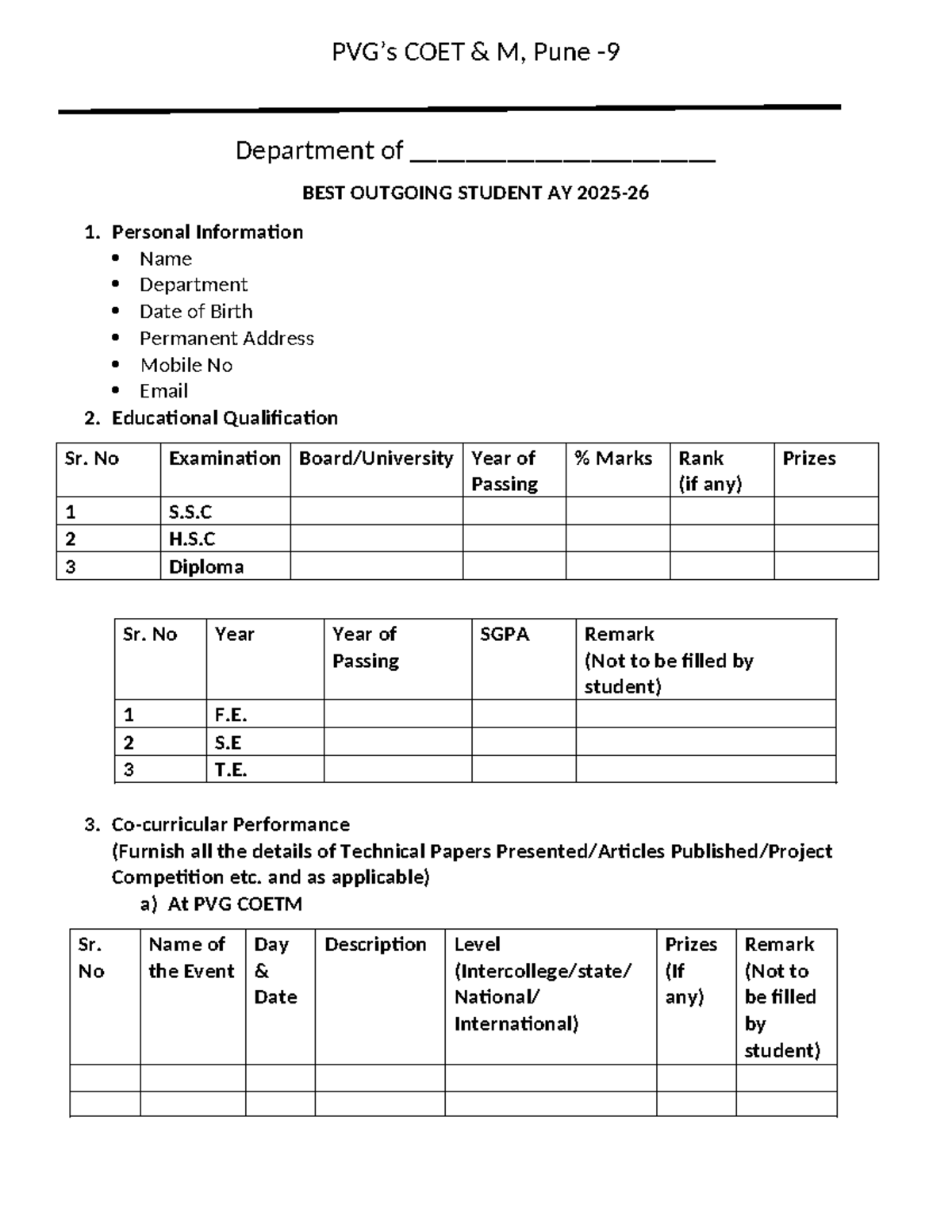 PVG's COET & M, Pune -9

Department of ____

BEST OUTGOING STUDENT AY 2025-26

1. Personal Information
• Name
• Department
• Date of Birth
• Permanent Address
• Mobile No
• Email
2. Educational Qualification

| Sr. No | Examination | Board/University | Year of Passing | % Marks | Rank (if any) | Prizes |
|---|---|---|---|---|---|---|
| 1 | S.S.C | | | | | |
| 2 | H.S.C | | | | | |
| 3 | Diploma | | | | | |

| Sr. No | Year | Year of Passing | SGPA | Remark (Not to be filled by student) |
|---|---|---|---|---|
| 1 | F.E. | | | |
| 2 | S.E | | | |
| 3 | T.E. | | | |

3. Co-curricular Performance
(Furnish all the details of Technical Papers Presented/Articles Published/Project Competition etc. and as applicable)
a) At PVG COETM

| Sr. No | Name of the Event | Day & Date | Description | Level (Intercollege/state/ National/ International) | Prizes (If any) | Remark (Not to be filled by student) |
|---|---|---|---|---|---|---|
| | | | | | | |
| | | | | | | |